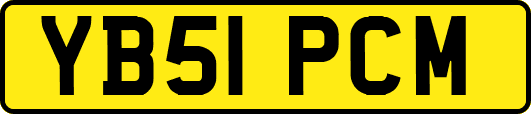 YB51 PCM